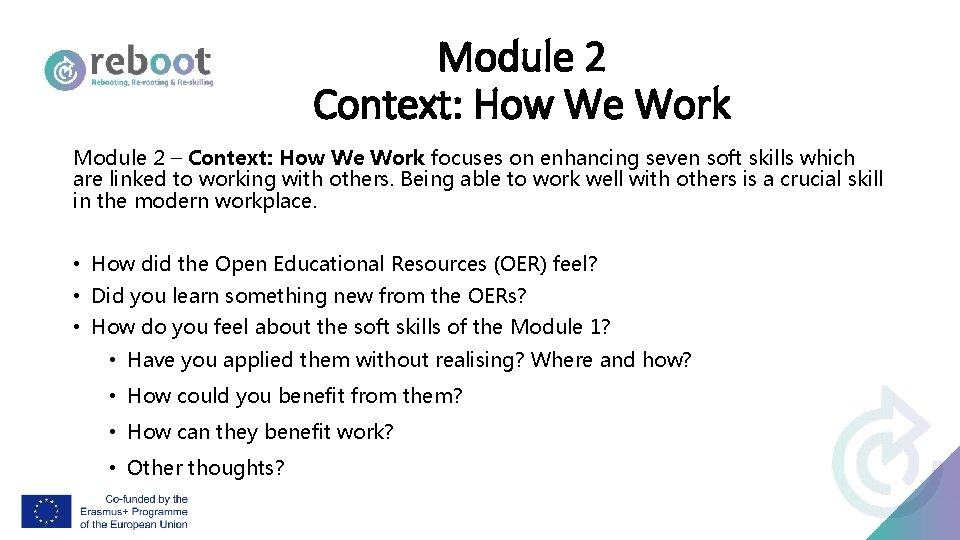 reboot
Rebooting, Re-rooting & Re-skilling

Module 2
Context: How We Work

Module 2 – Context: How We Work focuses on enhancing seven soft skills which are linked to working with others. Being able to work well with others is a crucial skill in the modern workplace.

• How did the Open Educational Resources (OER) feel?
• Did you learn something new from the OERs?
• How do you feel about the soft skills of the Module 1?
• Have you applied them without realising? Where and how?
• How could you benefit from them?
• How can they benefit work?
• Other thoughts?

Co-funded by the Erasmus+ Programme of the European Union